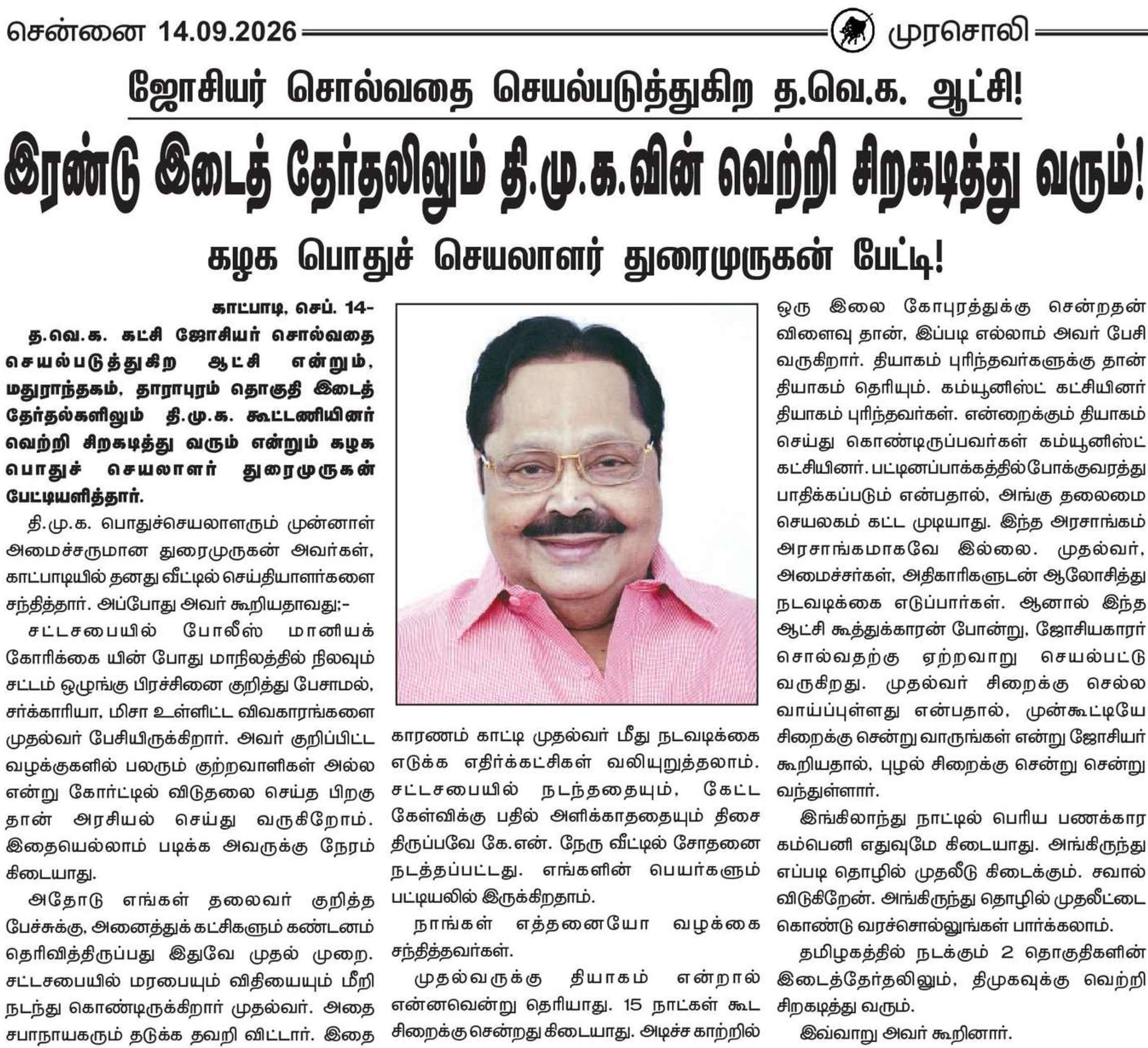 சென்னை 14.09.2026 முரசொலி

ஜோசியர் சொல்வதை செயல்படுத்துகிற த.வெ.க. ஆட்சி!

இரண்டு இடைத் தேர்தலிலும் தி.மு.க.வின் வெற்றி சிறகடித்து வரும்!

கழக பொதுச் செயலாளர் துரைமுருகன் பேட்டி!

காட்பாடி, செப். 14-

த.வெ.க. கட்சி ஜோசியர் சொல்வதை செயல்படுத்துகிற ஆட்சி என்றும், மதுராந்தகம், தாராபுரம் தொகுதி இடைத் தேர்தல்களிலும் தி.மு.க. கூட்டணியினர் வெற்றி சிறகடித்து வரும் என்றும் கழக பொதுச் செயலாளர் துரைமுருகன் பேட்டியளித்தார்.

தி.மு.க. பொதுச்செயலாளரும் முன்னாள் அமைச்சருமான துரைமுருகன் அவர்கள், காட்பாடியில் தனது வீட்டில் செய்தியாளர்களை சந்தித்தார். அப்போது அவர் கூறியதாவது;-

சட்டசபையில் போலீஸ் மானியக் கோரிக்கை யின் போது மாநிலத்தில் நிலவும் சட்டம் ஒழுங்கு பிரச்சினை குறித்து பேசாமல், சர்க்காரியா, மிசா உள்ளிட்ட விவகாரங்களை முதல்வர் பேசியிருக்கிறார். அவர் குறிப்பிட்ட வழக்குகளில் பலரும் குற்றவாளிகள் அல்ல என்று கோர்ட்டில் விடுதலை செய்த பிறகு தான் அரசியல் செய்து வருகிறோம். இதையெல்லாம் படிக்க அவருக்கு நேரம் கிடையாது.

அதோடு எங்கள் தலைவர் குறித்த பேச்சுக்கு, அனைத்துக் கட்சிகளும் கண்டனம் தெரிவித்திருப்பது இதுவே முதல் முறை. சட்டசபையில் மரபையும் விதியையும் மீறி நடந்து கொண்டிருக்கிறார் முதல்வர். அதை சபாநாயகரும் தடுக்க தவறி விட்டார். இதை காரணம் காட்டி முதல்வர் மீது நடவடிக்கை எடுக்க எதிர்க்கட்சிகள் வலியுறுத்தலாம். சட்டசபையில் நடந்ததையும், கேட்ட கேள்விக்கு பதில் அளிக்காததையும் திசை திருப்பவே கே.என். நேரு வீட்டில் சோதனை நடத்தப்பட்டது. எங்களின் பெயர்களும் பட்டியலில் இருக்கிறதாம்.

நாங்கள் எத்தனையோ வழக்கை சந்தித்தவர்கள்.

முதல்வருக்கு தியாகம் என்றால் என்னவென்று தெரியாது. 15 நாட்கள் கூட சிறைக்கு சென்றது கிடையாது. அடிச்ச காற்றில் ஒரு இலை கோபுரத்துக்கு சென்றதன் விளைவு தான், இப்படி எல்லாம் அவர் பேசி வருகிறார். தியாகம் புரிந்தவர்களுக்கு தான் தியாகம் தெரியும். கம்யூனிஸ்ட் கட்சியினர் தியாகம் புரிந்தவர்கள். என்றைக்கும் தியாகம் செய்து கொண்டிருப்பவர்கள் கம்யூனிஸ்ட் கட்சியினர். பட்டினப்பாக்கத்தில் போக்குவரத்து பாதிக்கப்படும் என்பதால், அங்கு தலைமை செயலகம் கட்ட முடியாது. இந்த அரசாங்கம் அரசாங்கமாகவே இல்லை. முதல்வர், அமைச்சர்கள், அதிகாரிகளுடன் ஆலோசித்து நடவடிக்கை எடுப்பார்கள். ஆனால் இந்த ஆட்சி கூத்துக்காரன் போன்று, ஜோசியகாரர் சொல்வதற்கு ஏற்றவாறு செயல்பட்டு வருகிறது. முதல்வர் சிறைக்கு செல்ல வாய்ப்புள்ளது என்பதால், முன்கூட்டியே சிறைக்கு சென்று வாருங்கள் என்று ஜோசியர் கூறியதால், புழல் சிறைக்கு சென்று சென்று வந்துள்ளார்.

இங்கிலாந்து நாட்டில் பெரிய பணக்கார கம்பெனி எதுவுமே கிடையாது. அங்கிருந்து எப்படி தொழில் முதலீடு கிடைக்கும். சவால் விடுகிறேன். அங்கிருந்து தொழில் முதலீட்டை கொண்டு வரச்சொல்லுங்கள் பார்க்கலாம்.

தமிழகத்தில் நடக்கும் 2 தொகுதிகளின் இடைத்தேர்தலிலும், திமுகவுக்கு வெற்றி சிறகடித்து வரும்.

இவ்வாறு அவர் கூறினார்.